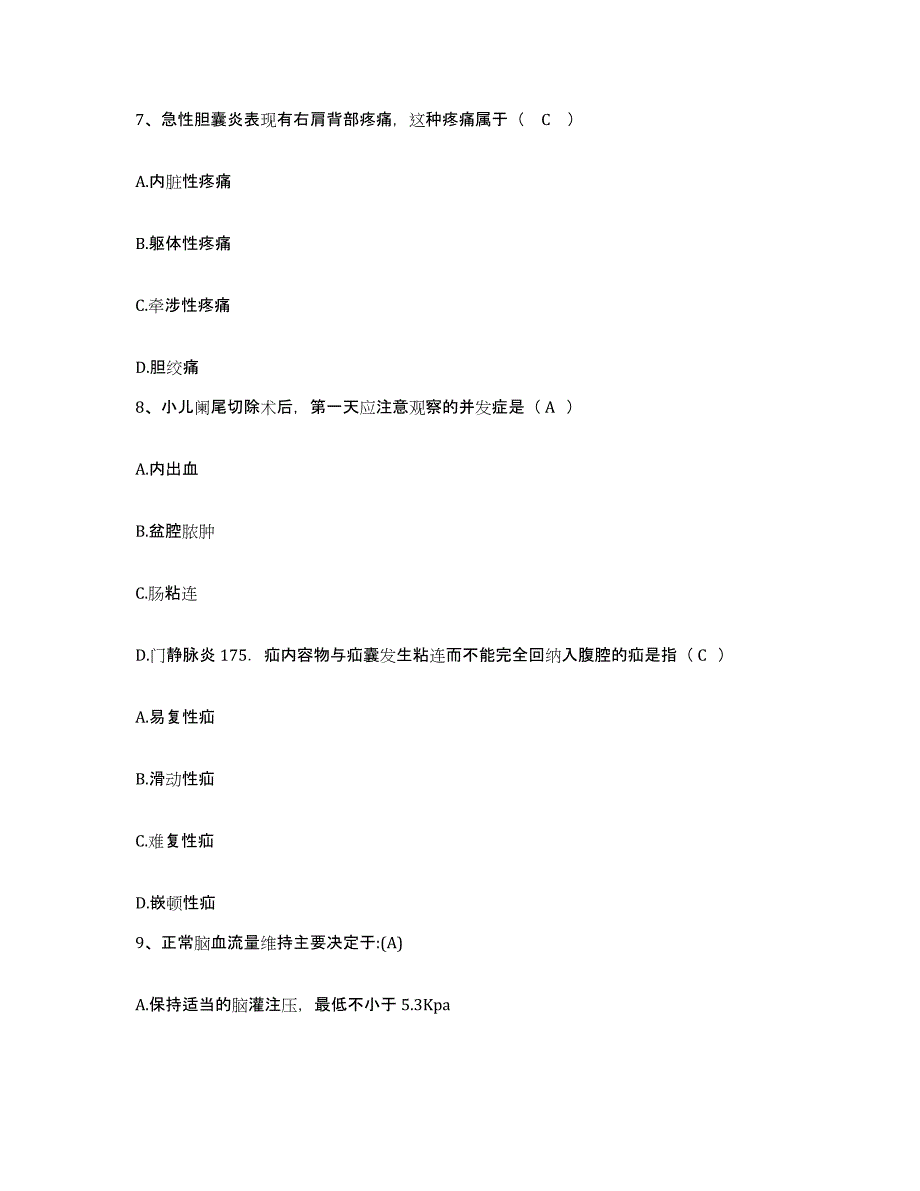 7、急性胆囊炎表现有右肩背部疼痛，这种疼痛属于（ C ）

A.内脏性疼痛

B.躯体性疼痛

C.牵涉性疼痛

D.胆绞痛

8、小儿阑尾切除术后，第一天应注意观察的并发症是（ A ）

A.内出血

B.盆腔脓肿

C.肠粘连

D.门静脉炎 175. 疝内容物与疝囊发生粘连而不能完全回纳入腹腔的疝是指（ C ）

A.易复性疝

B.滑动性疝

C.难复性疝

D.嵌顿性疝

9、正常脑血流量维持主要决定于:(A)

A.保持适当的脑灌注压，最低不小于 5.3Kpa